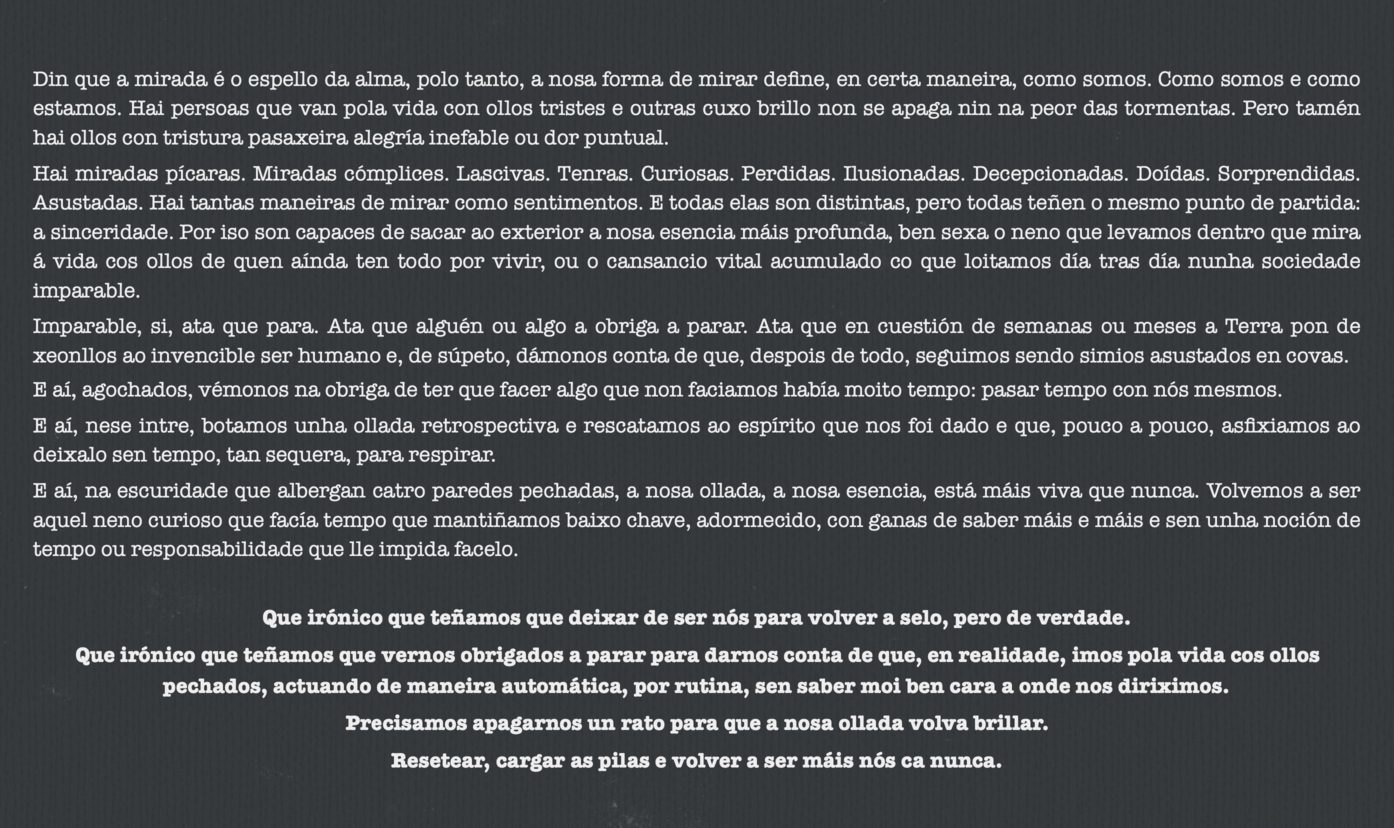 Din que a mirada é o espello da alma, polo tanto, a nosa forma de mirar define, en certa maneira, como somos. Como somos e como estamos. Hai persoas que van pola vida con ollos tristes e outras cuxo brillo non se apaga nin na peor das tormentas. Pero tamén hai ollos con tristura pasaxeira alegría inefable ou dor puntual.

Hai miradas pícaras. Miradas cómplices. Lascivas. Tenras. Curiosas. Perdidas. Ilusionadas. Decepcionadas. Doídas. Sorprendidas. Asustadas. Hai tantas maneiras de mirar como sentimentos. E todas elas son distintas, pero todas teñen o mesmo punto de partida: a sinceridade. Por iso son capaces de sacar ao exterior a nosa esencia máis profunda, ben sexa o neno que levamos dentro que mira á vida cos ollos de quen aínda ten todo por vivir, ou o cansancio vital acumulado co que loitamos día tras día nunha sociedade imparable.

Imparable, si, ata que para. Ata que alguén ou algo a obriga a parar. Ata que en cuestión de semanas ou meses a Terra pon de xeonllos ao invencible ser humano e, de súpeto, dámonos conta de que, despois de todo, seguimos sendo simios asustados en covas.

E aí, agochados, vémonos na obriga de ter que facer algo que non faciamos había moito tempo: pasar tempo con nós mesmos.

E aí, nese intre, botamos unha ollada retrospectiva e rescatamos ao espírito que nos foi dado e que, pouco a pouco, asfixiamos ao deixalo sen tempo, tan sequera, para respirar.

E aí, na escuridade que albergan catro paredes pechadas, a nosa ollada, a nosa esencia, está máis viva que nunca. Volvemos a ser aquel neno curioso que facía tempo que mantiñamos baixo chave, adormecido, con ganas de saber máis e máis e sen unha noción de tempo ou responsabilidade que lle impida facelo.

Que irónico que teñamos que deixar de ser nós para volver a selo, pero de verdade.

Que irónico que teñamos que vernos obrigados a parar para darnos conta de que, en realidade, imos pola vida cos ollos pechados, actuando de maneira automática, por rutina, sen saber moi ben cara a onde nos diriximos.

Precisamos apagarnos un rato para que a nosa ollada volva brillar.

Resetear, cargar as pilas e volver a ser máis nós ca nunca.